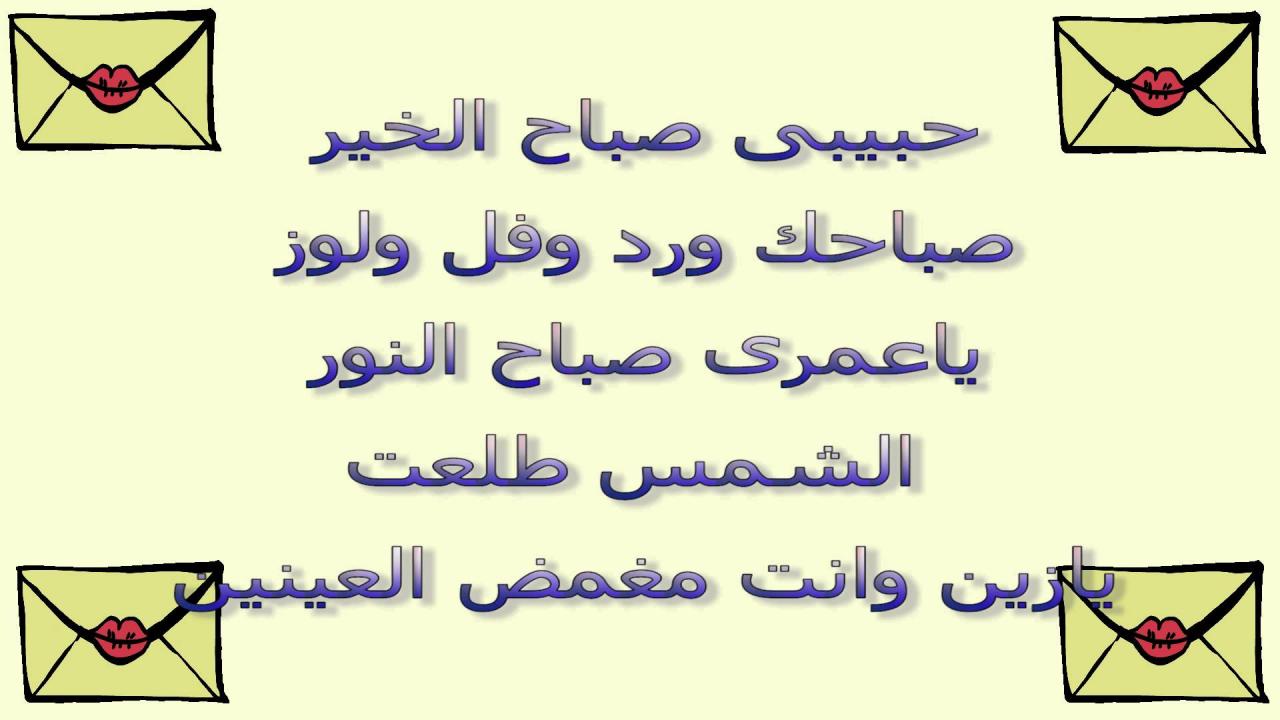 حبيبى صباح الخير
صباحك ورد وفل ولوز
ياعمرى صباح النور
الشمس طلعت
يازين وانت مغمض العينين